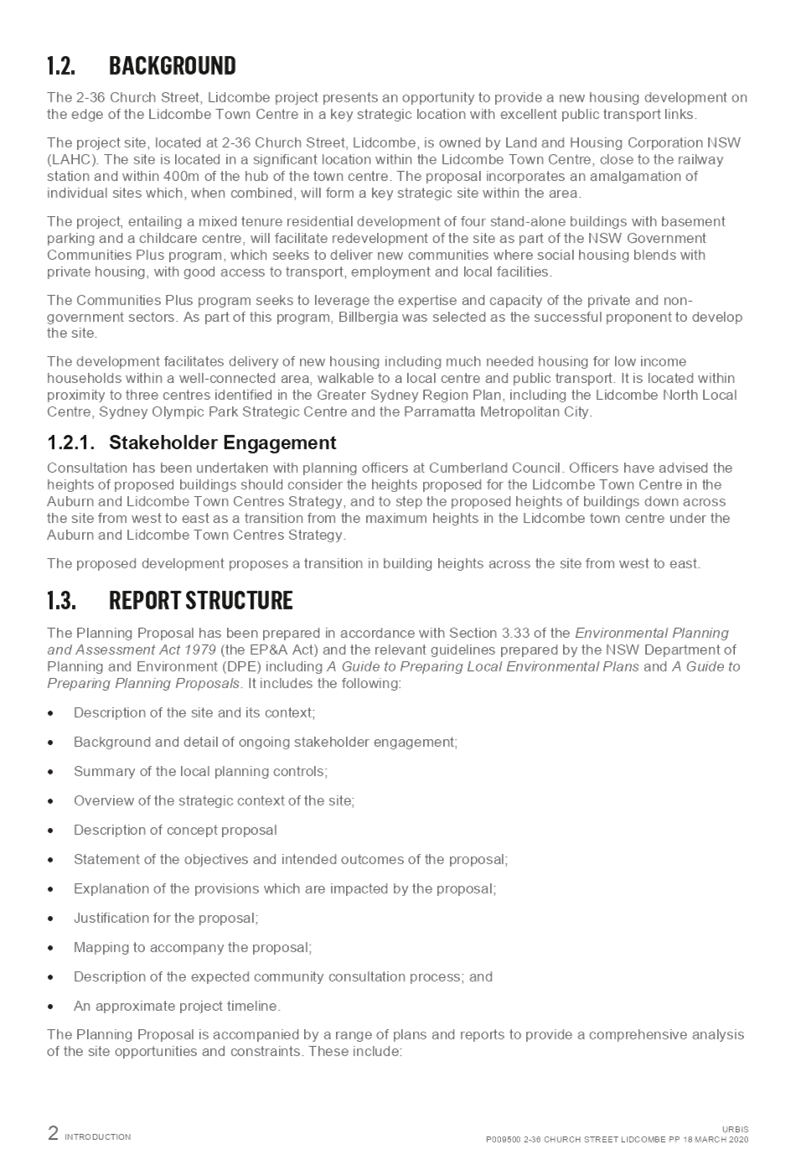 1.2. BACKGROUND

The 2-36 Church Street, Lidcombe project presents an opportunity to provide a new housing development on the edge of the Lidcombe Town Centre in a key strategic location with excellent public transport links.

The project site, located at 2-36 Church Street, Lidcombe, is owned by Land and Housing Corporation NSW (LAHC). The site is located in a significant location within the Lidcombe Town Centre, close to the railway station and within 400m of the hub of the town centre. The proposal incorporates an amalgamation of individual sites which, when combined, will form a key strategic site within the area.

The project, entailing a mixed tenure residential development of four stand-alone buildings with basement parking and a childcare centre, will facilitate redevelopment of the site as part of the NSW Government Communities Plus program, which seeks to deliver new communities where social housing blends with private housing, with good access to transport, employment and local facilities.

The Communities Plus program seeks to leverage the expertise and capacity of the private and non-government sectors. As part of this program, Billbergia was selected as the successful proponent to develop the site.

The development facilitates delivery of new housing including much needed housing for low income households within a well-connected area, walkable to a local centre and public transport. It is located within proximity to three centres identified in the Greater Sydney Region Plan, including the Lidcombe North Local Centre, Sydney Olympic Park Strategic Centre and the Parramatta Metropolitan City.

1.2.1. Stakeholder Engagement

Consultation has been undertaken with planning officers at Cumberland Council. Officers have advised the heights of proposed buildings should consider the heights proposed for the Lidcombe Town Centre in the Auburn and Lidcombe Town Centres Strategy, and to step the proposed heights of buildings down across the site from west to east as a transition from the maximum heights in the Lidcombe town centre under the Auburn and Lidcombe Town Centres Strategy.

The proposed development proposes a transition in building heights across the site from west to east.

1.3. REPORT STRUCTURE

The Planning Proposal has been prepared in accordance with Section 3.33 of the Environmental Planning and Assessment Act 1979 (the EP&A Act) and the relevant guidelines prepared by the NSW Department of Planning and Environment (DPE) including A Guide to Preparing Local Environmental Plans and A Guide to Preparing Planning Proposals. It includes the following:

• Description of the site and its context;
• Background and detail of ongoing stakeholder engagement;
• Summary of the local planning controls;
• Overview of the strategic context of the site;
• Description of concept proposal
• Statement of the objectives and intended outcomes of the proposal;
• Explanation of the provisions which are impacted by the proposal;
• Justification for the proposal;
• Mapping to accompany the proposal;
• Description of the expected community consultation process; and
• An approximate project timeline.

The Planning Proposal is accompanied by a range of plans and reports to provide a comprehensive analysis of the site opportunities and constraints. These include:

2 INTRODUCTION

URBIS
P009500 2-36 CHURCH STREET LIDCOMBE PP 18 MARCH 2020